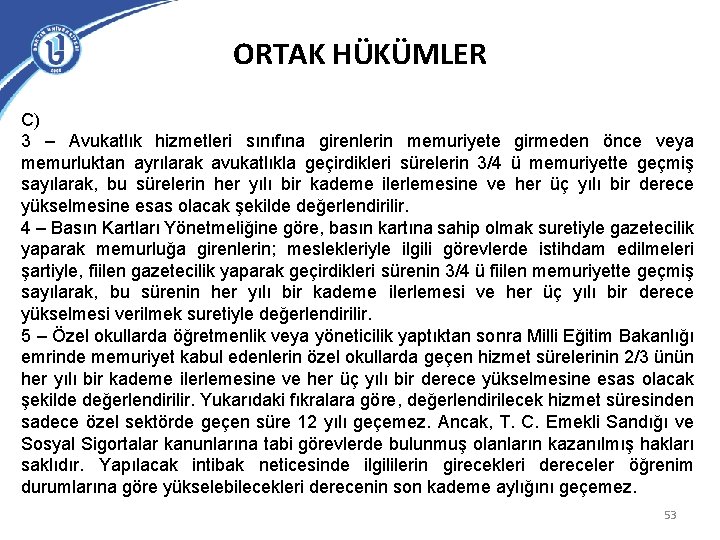 ORTAK HÜKÜMLER

C)
3 – Avukatlık hizmetleri sınıfına girenlerin memuriyete girmeden önce veya memurluktan ayrılarak avukatlıkla geçirdikleri sürelerin 3/4 ü memuriyette geçmiş sayılarak, bu sürelerin her yılı bir kademe ilerlemesine ve her üç yılı bir derece yükselmesine esas olacak şekilde değerlendirilir.
4 – Basın Kartları Yönetmeliğine göre, basın kartına sahip olmak suretiyle gazetecilik yaparak memurluğa girenlerin; meslekleriyle ilgili görevlerde istihdam edilmeleri şartiyle, fiilen gazetecilik yaparak geçirdikleri sürenin 3/4 ü fiilen memuriyette geçmiş sayılarak, bu sürenin her yılı bir kademe ilerlemesi ve her üç yılı bir derece yükselmesi verilmek suretiyle değerlendirilir.
5 – Özel okullarda öğretmenlik veya yöneticilik yaptıktan sonra Milli Eğitim Bakanlığı emrinde memuriyet kabul edenlerin özel okullarda geçen hizmet sürelerinin 2/3 ünün her yılı bir kademe ilerlemesine ve her üç yılı bir derece yükselmesine esas olacak şekilde değerlendirilir. Yukarıdaki fıkralara göre, değerlendirilecek hizmet süresinden sadece özel sektörde geçen süre 12 yılı geçemez. Ancak, T. C. Emekli Sandığı ve Sosyal Sigortalar kanunlarına tabi görevlerde bulunmuş olanların kazanılmış hakları saklıdır. Yapılacak intibak neticesinde ilgililerin girecekleri dereceler öğrenim durumlarına göre yükselebilecekleri derecenin son kademe aylığını geçemez.

53